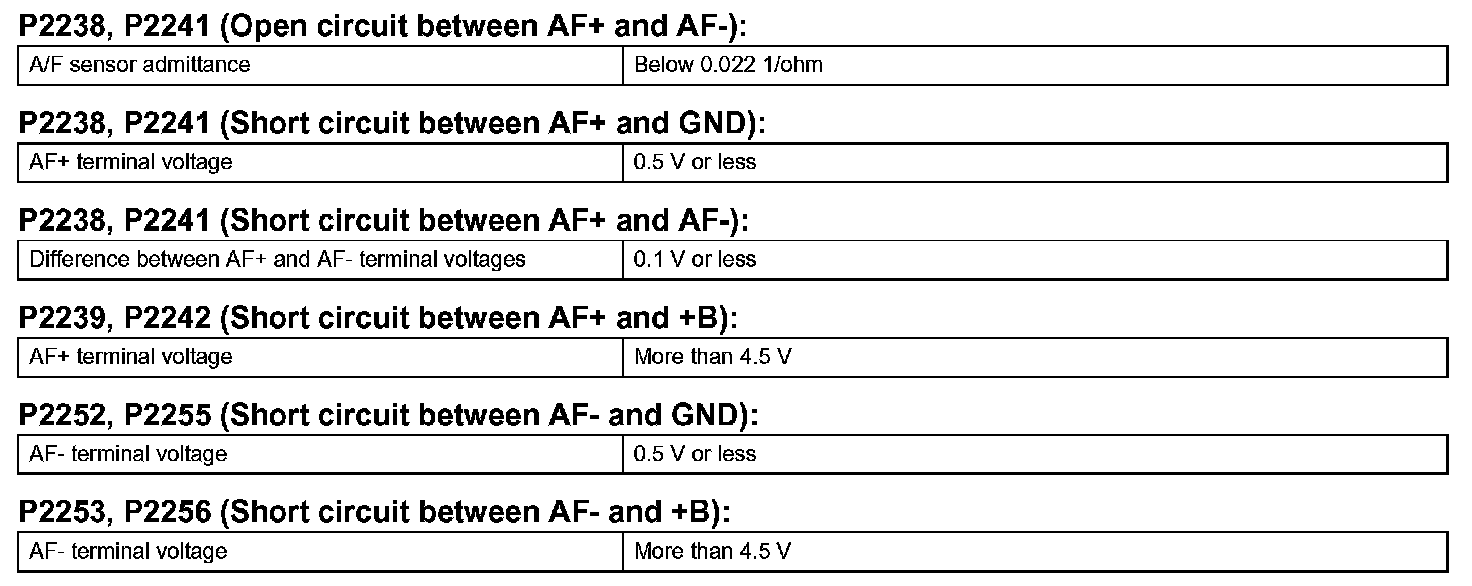 P2238, P2241 (Open circuit between AF+ and AF-):

| A/F sensor admittance | Below 0.022 1/ohm |
|---|---|

P2238, P2241 (Short circuit between AF+ and GND):

| AF+ terminal voltage | 0.5 V or less |
|---|---|

P2238, P2241 (Short circuit between AF+ and AF-):

| Difference between AF+ and AF- terminal voltages | 0.1 V or less |
|---|---|

P2239, P2242 (Short circuit between AF+ and +B):

| AF+ terminal voltage | More than 4.5 V |
|---|---|

P2252, P2255 (Short circuit between AF- and GND):

| AF- terminal voltage | 0.5 V or less |
|---|---|

P2253, P2256 (Short circuit between AF- and +B):

| AF- terminal voltage | More than 4.5 V |
|---|---|